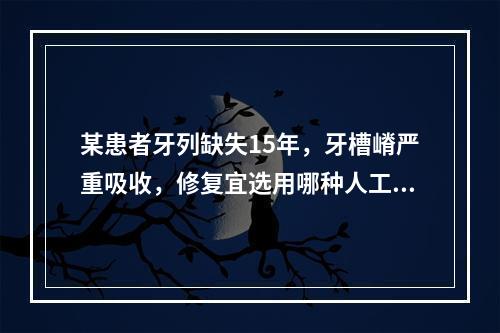 某患者牙列缺失15年，牙槽嵴严重吸收，修复宜选用哪种人工...